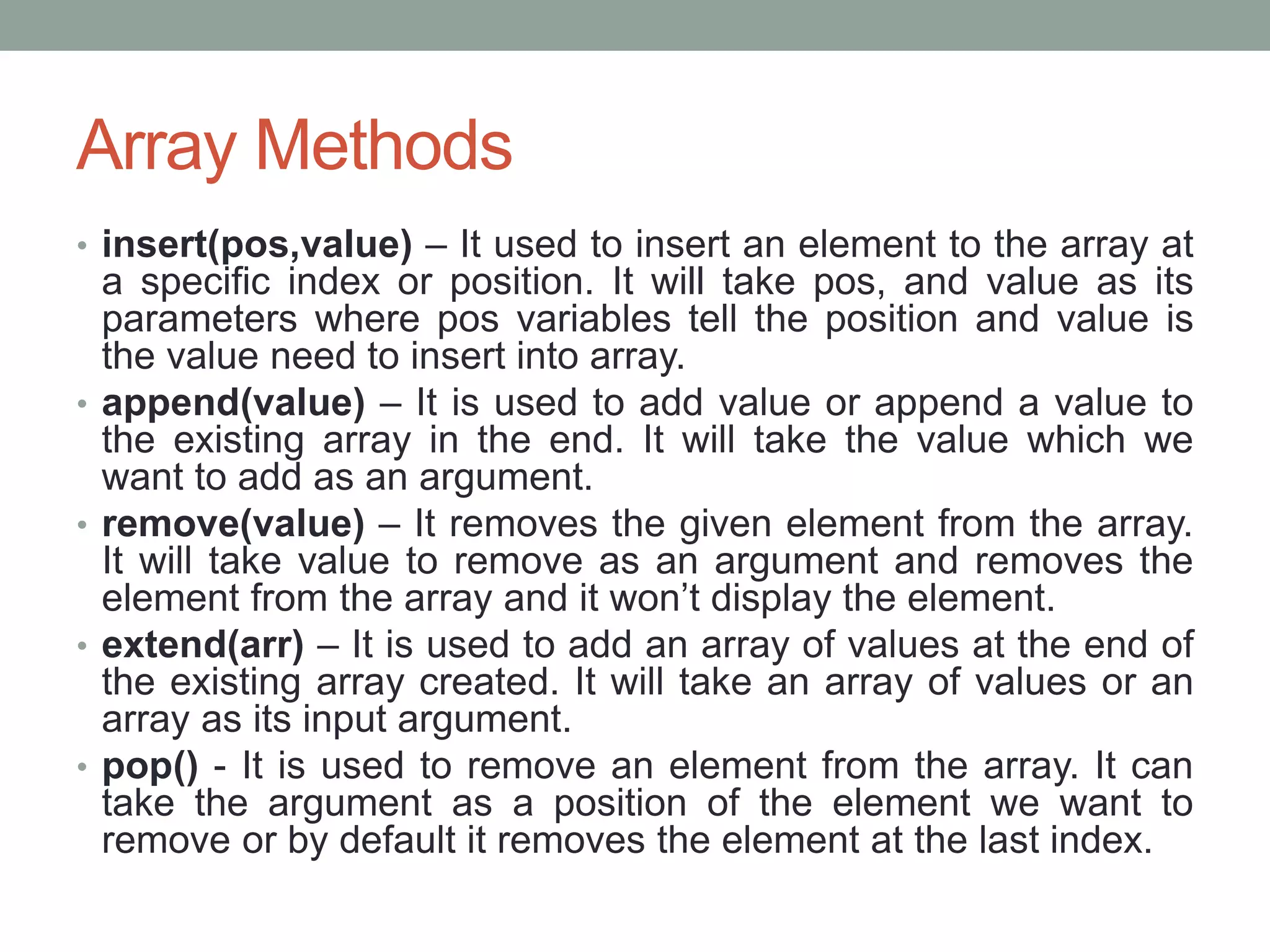 Array Methods

• insert(pos,value) – It used to insert an element to the array at a specific index or position. It will take pos, and value as its parameters where pos variables tell the position and value is the value need to insert into array.
• append(value) – It is used to add value or append a value to the existing array in the end. It will take the value which we want to add as an argument.
• remove(value) – It removes the given element from the array. It will take value to remove as an argument and removes the element from the array and it won't display the element.
• extend(arr) – It is used to add an array of values at the end of the existing array created. It will take an array of values or an array as its input argument.
• pop() - It is used to remove an element from the array. It can take the argument as a position of the element we want to remove or by default it removes the element at the last index.